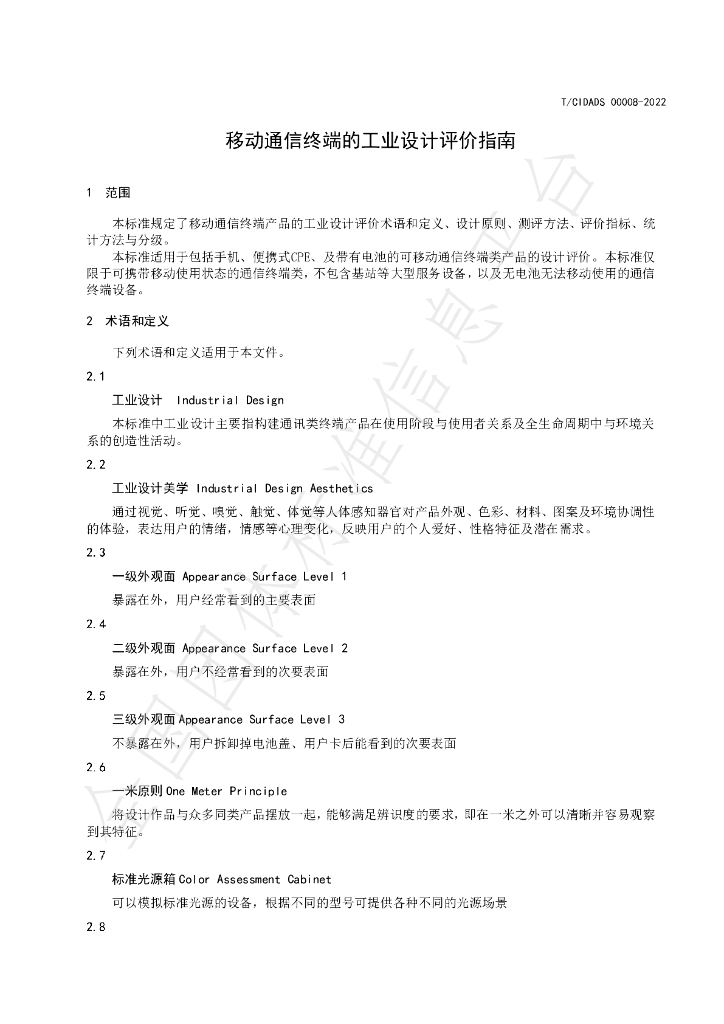 T/CIDADS 00008-2022

移动通信终端的工业设计评价指南

1 范围

本标准规定了移动通信终端产品的工业设计评价术语和定义、设计原则、测评方法、评价指标、统计方法与分级。

本标准适用于包括手机、便携式CPE、及带有电池的可移动通信终端类产品的设计评价。本标准仅限于可携带移动使用状态的通信终端类，不包含基站等大型服务设备，以及无电池无法移动使用的通信终端设备。

2 术语和定义

下列术语和定义适用于本文件。

2.1

工业设计 Industrial Design

本标准中工业设计主要指构建通讯类终端产品在使用阶段与使用者关系及全生命周期中与环境关系的创造性活动。

2.2

工业设计美学 Industrial Design Aesthetics

通过视觉、听觉、嗅觉、触觉、体觉等人体感知器官对产品外观、色彩、材料、图案及环境协调性的体验，表达用户的情绪，情感等心理变化，反映用户的个人爱好、性格特征及潜在需求。

2.3

一级外观面 Appearance Surface Level 1

暴露在外，用户经常看到的主要表面

2.4

二级外观面 Appearance Surface Level 2

暴露在外，用户不经常看到的次要表面

2.5

三级外观面Appearance Surface Level 3

不暴露在外，用户拆卸掉电池盖、用户卡后能看到的次要表面

2.6

一米原则One Meter Principle

将设计作品与众多同类产品摆放一起，能够满足辨识度的要求，即在一米之外可以清晰并容易观察到其特征。

2.7

标准光源箱Color Assessment Cabinet

可以模拟标准光源的设备，根据不同的型号可提供各种不同的光源场景

2.8

全国团体标准信息平台